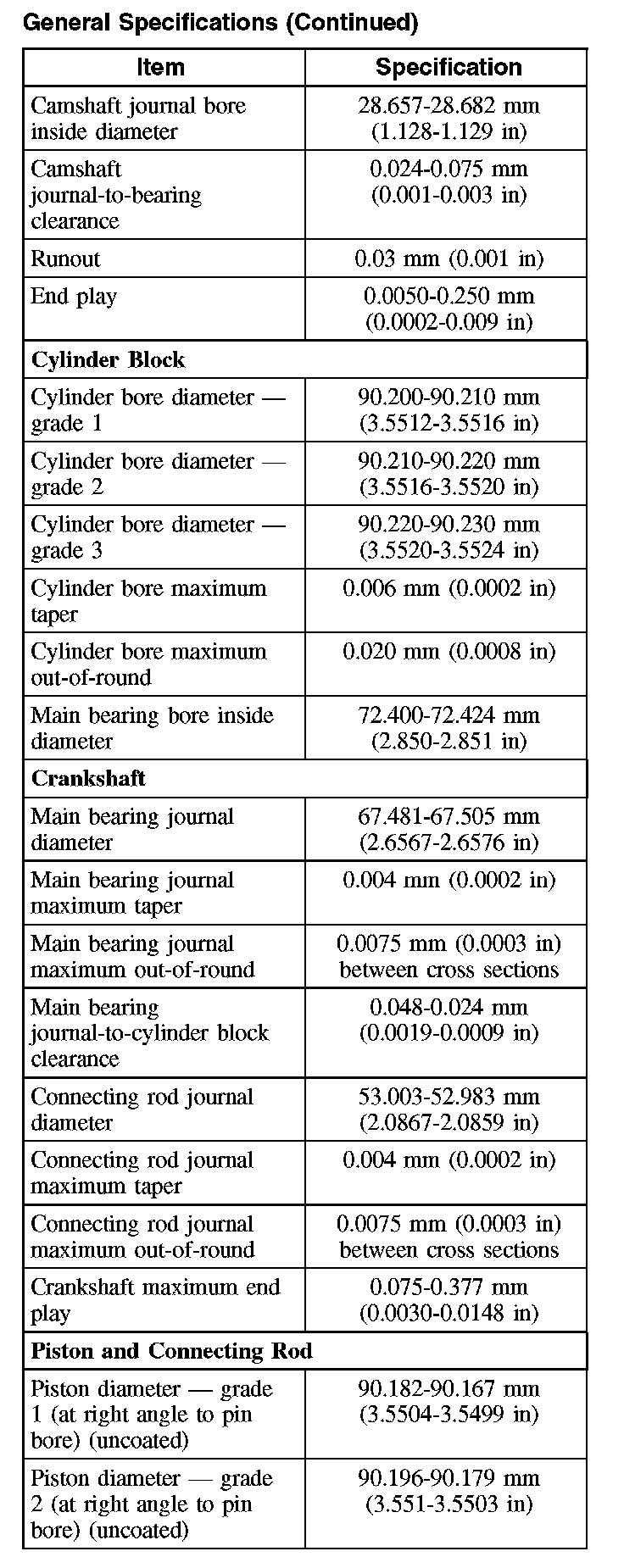 General Specifications (Continued)

| Item | Specification |
|---|---|
| Camshaft journal bore inside diameter | 28.657-28.682 mm (1.128-1.129 in) |
| Camshaft journal-to-bearing clearance | 0.024-0.075 mm (0.001-0.003 in) |
| Runout | 0.03 mm (0.001 in) |
| End play | 0.0050-0.250 mm (0.0002-0.009 in) |
| **Cylinder Block** | |
| Cylinder bore diameter — grade 1 | 90.200-90.210 mm (3.5512-3.5516 in) |
| Cylinder bore diameter — grade 2 | 90.210-90.220 mm (3.5516-3.5520 in) |
| Cylinder bore diameter — grade 3 | 90.220-90.230 mm (3.5520-3.5524 in) |
| Cylinder bore maximum taper | 0.006 mm (0.0002 in) |
| Cylinder bore maximum out-of-round | 0.020 mm (0.0008 in) |
| Main bearing bore inside diameter | 72.400-72.424 mm (2.850-2.851 in) |
| **Crankshaft** | |
| Main bearing journal diameter | 67.481-67.505 mm (2.6567-2.6576 in) |
| Main bearing journal maximum taper | 0.004 mm (0.0002 in) |
| Main bearing journal maximum out-of-round | 0.0075 mm (0.0003 in) between cross sections |
| Main bearing journal-to-cylinder block clearance | 0.048-0.024 mm (0.0019-0.0009 in) |
| Connecting rod journal diameter | 53.003-52.983 mm (2.0867-2.0859 in) |
| Connecting rod journal maximum taper | 0.004 mm (0.0002 in) |
| Connecting rod journal maximum out-of-round | 0.0075 mm (0.0003 in) between cross sections |
| Crankshaft maximum end play | 0.075-0.377 mm (0.0030-0.0148 in) |
| **Piston and Connecting Rod** | |
| Piston diameter — grade 1 (at right angle to pin bore) (uncoated) | 90.182-90.167 mm (3.5504-3.5499 in) |
| Piston diameter — grade 2 (at right angle to pin bore) (uncoated) | 90.196-90.179 mm (3.551-3.5503 in) |